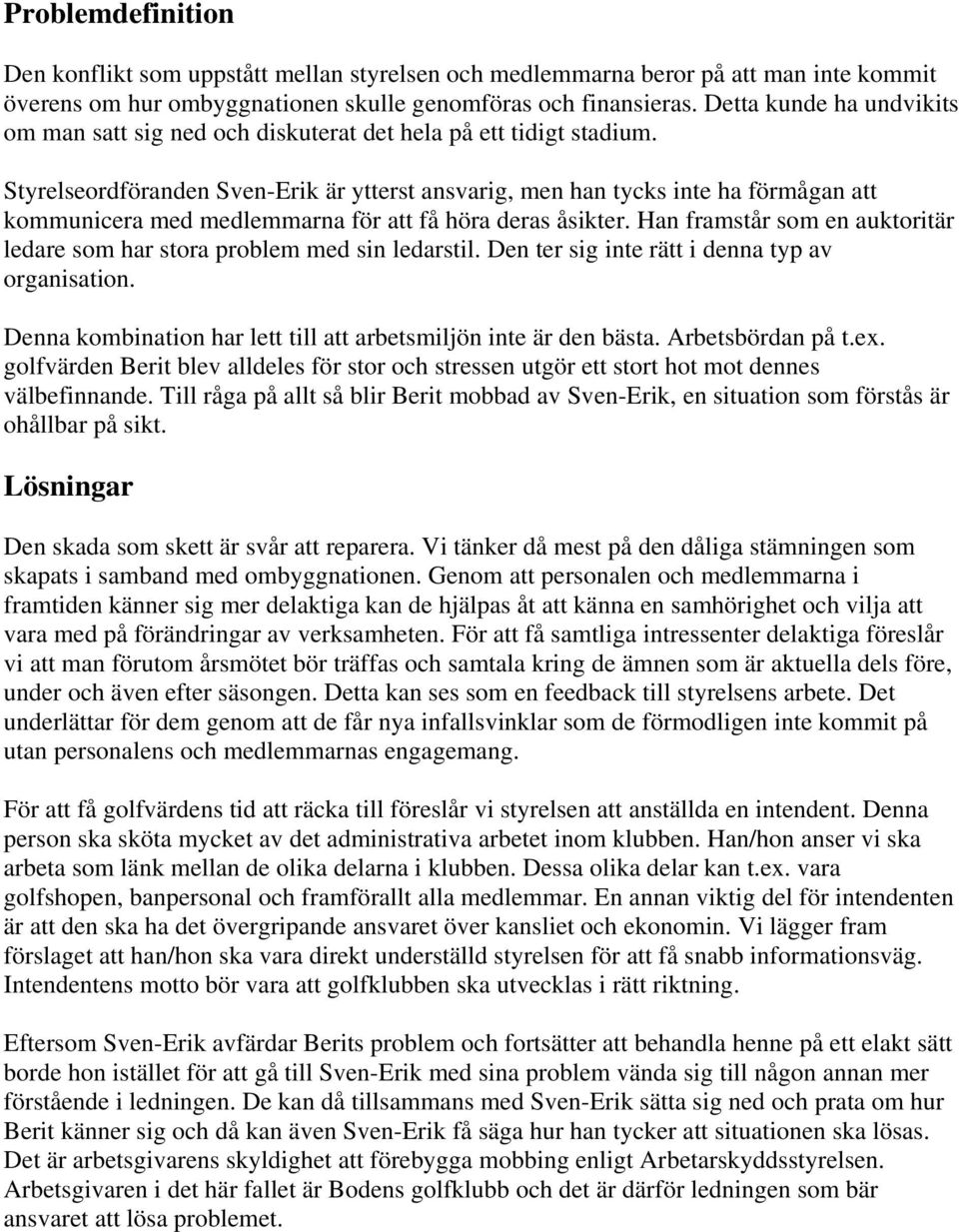 Problemdefinition

Den konflikt som uppstått mellan styrelsen och medlemmarna beror på att man inte kommit överens om hur ombyggnationen skulle genomföras och finansieras. Detta kunde ha undvikits om man satt sig ned och diskuterat det hela på ett tidigt stadium.

Styrelseordföranden Sven-Erik är ytterst ansvarig, men han tycks inte ha förmågan att kommunicera med medlemmarna för att få höra deras åsikter. Han framstår som en auktoritär ledare som har stora problem med sin ledarstil. Den ter sig inte rätt i denna typ av organisation.

Denna kombination har lett till att arbetsmiljön inte är den bästa. Arbetsbördan på t.ex. golfvärden Berit blev alldeles för stor och stressen utgör ett stort hot mot dennes välbefinnande. Till råga på allt så blir Berit mobbad av Sven-Erik, en situation som förstås är ohållbar på sikt.

Lösningar

Den skada som skett är svår att reparera. Vi tänker då mest på den dåliga stämningen som skapats i samband med ombyggnationen. Genom att personalen och medlemmarna i framtiden känner sig mer delaktiga kan de hjälpas åt att känna en samhörighet och vilja att vara med på förändringar av verksamheten. För att få samtliga intressenter delaktiga föreslår vi att man förutom årsmötet bör träffas och samtala kring de ämnen som är aktuella dels före, under och även efter säsongen. Detta kan ses som en feedback till styrelsens arbete. Det underlättar för dem genom att de får nya infallsvinklar som de förmodligen inte kommit på utan personalens och medlemmarnas engagemang.

För att få golfvärdens tid att räcka till föreslår vi styrelsen att anställda en intendent. Denna person ska sköta mycket av det administrativa arbetet inom klubben. Han/hon anser vi ska arbeta som länk mellan de olika delarna i klubben. Dessa olika delar kan t.ex. vara golfshopen, banpersonal och framförallt alla medlemmar. En annan viktig del för intendenten är att den ska ha det övergripande ansvaret över kansliet och ekonomin. Vi lägger fram förslaget att han/hon ska vara direkt underställd styrelsen för att få snabb informationsväg. Intendentens motto bör vara att golfklubben ska utvecklas i rätt riktning.

Eftersom Sven-Erik avfärdar Berits problem och fortsätter att behandla henne på ett elakt sätt borde hon istället för att gå till Sven-Erik med sina problem vända sig till någon annan mer förstående i ledningen. De kan då tillsammans med Sven-Erik sätta sig ned och prata om hur Berit känner sig och då kan även Sven-Erik få säga hur han tycker att situationen ska lösas. Det är arbetsgivarens skyldighet att förebygga mobbing enligt Arbetarskyddsstyrelsen. Arbetsgivaren i det här fallet är Bodens golfklubb och det är därför ledningen som bär ansvaret att lösa problemet.